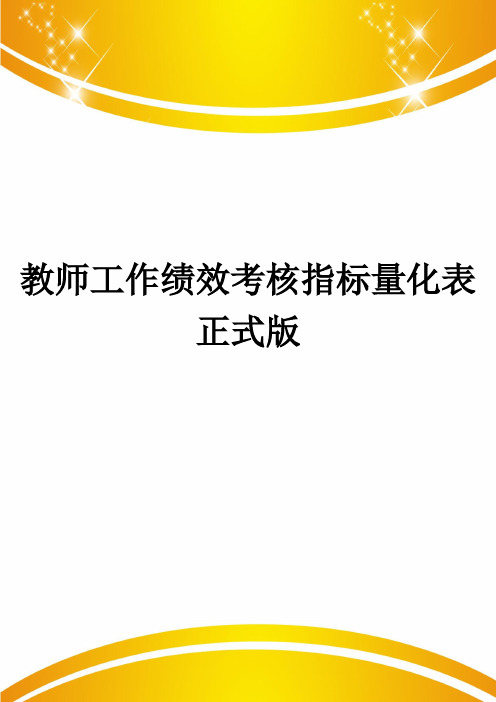 教师工作绩效考核指标量化表正式版